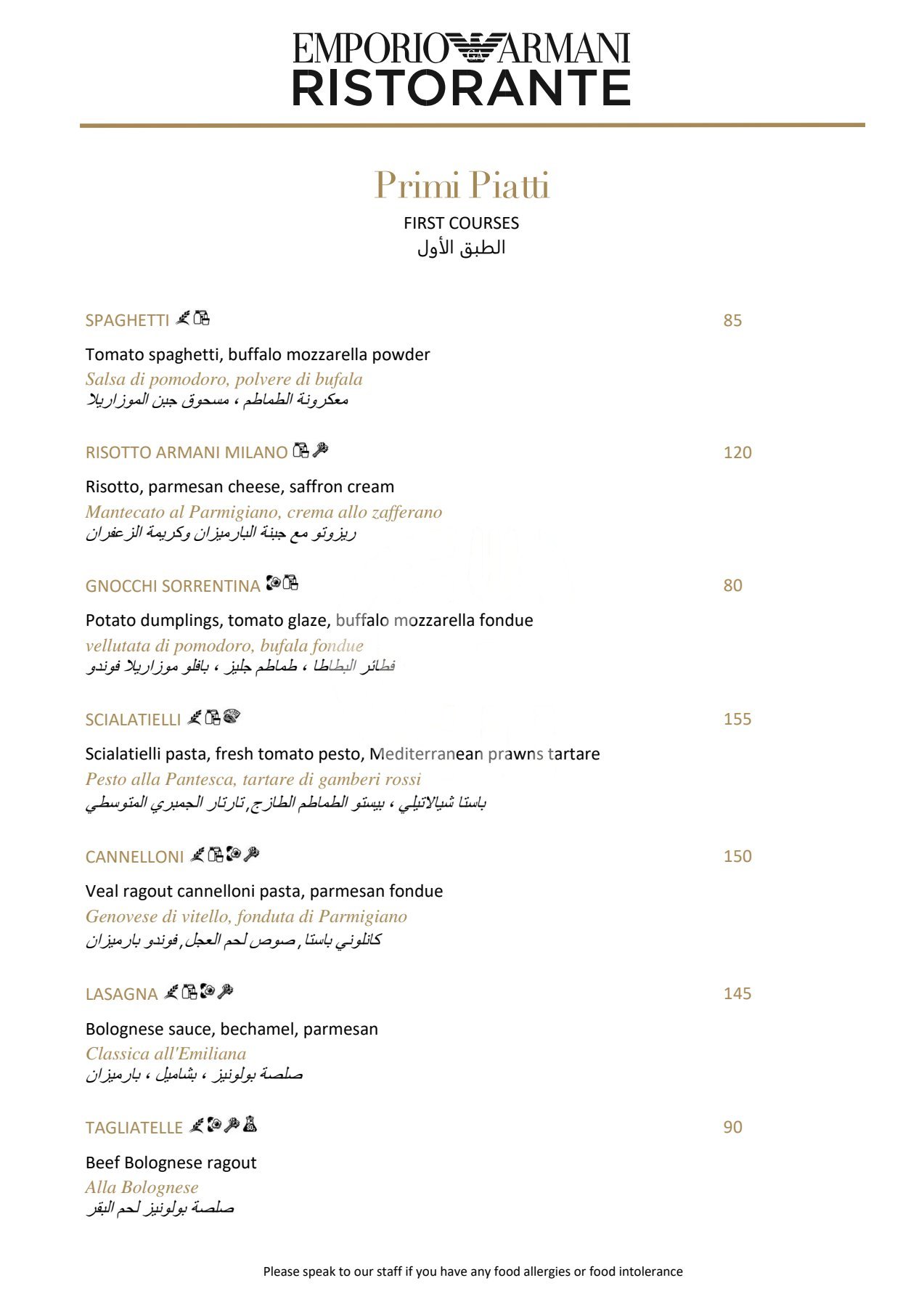 EMPORIO ARMANI
RISTORANTE

Primi Piatti
FIRST COURSES
الطبق الأول

SPAGHETTI 85

Tomato spaghetti, buffalo mozzarella powder
Salsa di pomodoro, polvere di bufala
معكرونة الطماطم ، مسحوق جبن الموزاريلا

RISOTTO ARMANI MILANO 120

Risotto, parmesan cheese, saffron cream
Mantecato al Parmigiano, crema allo zafferano
ريزوتو مع جبنة البارميزان وكريمة الزعفران

GNOCCHI SORRENTINA 80

Potato dumplings, tomato glaze, buffalo mozzarella fondue
vellutata di pomodoro, bufala fondue
فطائر البطاطا ، طماطم جليز ، بافلو موزاريلا فوندو

SCIALATIELLI 155

Scialatielli pasta, fresh tomato pesto, Mediterranean prawns tartare
Pesto alla Pantesca, tartare di gamberi rossi
باستا شيالاتيلي ، بيستو الطماطم الطازج, تارتار الجمبري المتوسطي

CANNELLONI 150

Veal ragout cannelloni pasta, parmesan fondue
Genovese di vitello, fonduta di Parmigiano
كانلوني باستا, صوص لحم العجل, فوندو بارميزان

LASAGNA 145

Bolognese sauce, bechamel, parmesan
Classica all'Emiliana
صلصة بولونيز ، بشاميل ، بارميزان

TAGLIATELLE 90

Beef Bolognese ragout
Alla Bolognese
صلصة بولونيز لحم البقر

Please speak to our staff if you have any food allergies or food intolerance